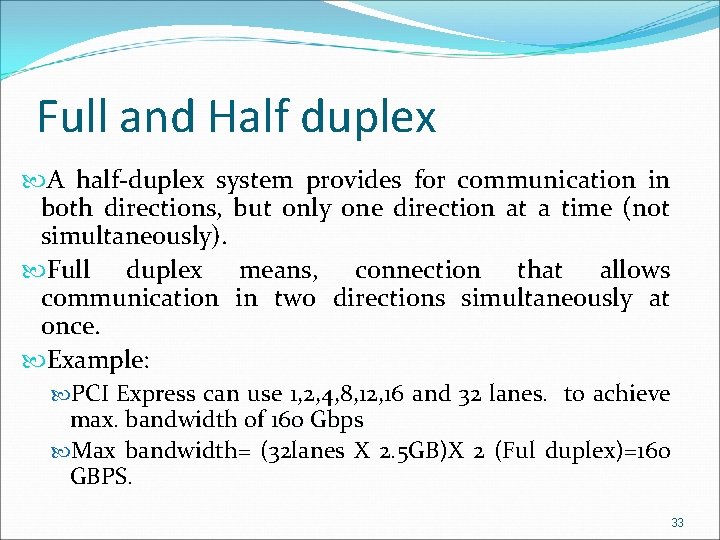 Full and Half duplex

A half-duplex system provides for communication in both directions, but only one direction at a time (not simultaneously).

Full duplex means, connection that allows communication in two directions simultaneously at once.

Example:

PCI Express can use 1,2,4,8,12,16 and 32 lanes. to achieve max. bandwidth of 160 Gbps

Max bandwidth= (32lanes X 2.5GB)X 2 (Ful duplex)=160 GBPS.

33